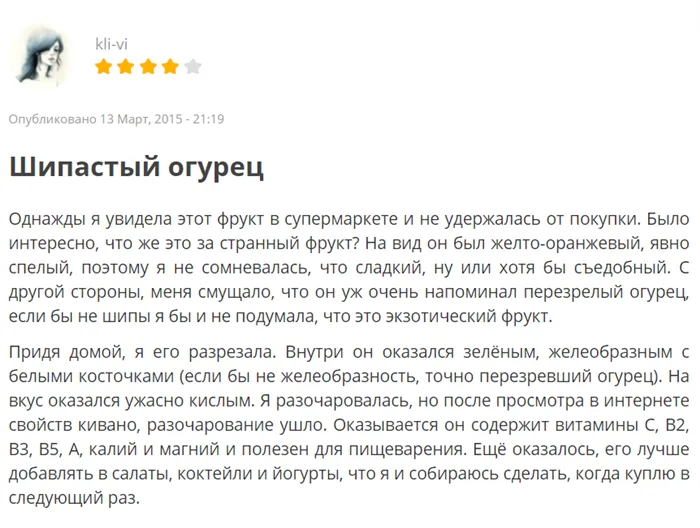 kli-vi

Опубликовано 13 Март, 2015 - 21:19

Шипастый огурец

Однажды я увидела этот фрукт в супермаркете и не удержалась от покупки. Было интересно, что же это за странный фрукт? На вид он был желто-оранжевый, явно спелый, поэтому я не сомневалась, что сладкий, ну или хотя бы съедобный. С другой стороны, меня смущало, что он уж очень напоминал перезрелый огурец, если бы не шипы я бы и не подумала, что это экзотический фрукт.

Придя домой, я его разрезала. Внутри он оказался зелёным, желеобразным с белыми косточками (если бы не желеобразность, точно перезревший огурец). На вкус оказался ужасно кислым. Я разочаровалась, но после просмотра в интернете свойств кивано, разочарование ушло. Оказывается он содержит витамины С, В2, В3, В5, А, калий и магний и полезен для пищеварения. Ещё оказалось, его лучше добавлять в салаты, коктейли и йогурты, что я и собираюсь сделать, когда куплю в следующий раз.